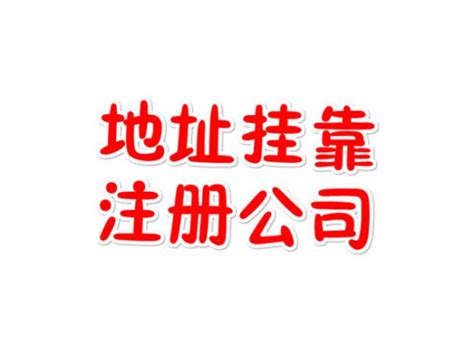 地址挂靠
注册公司